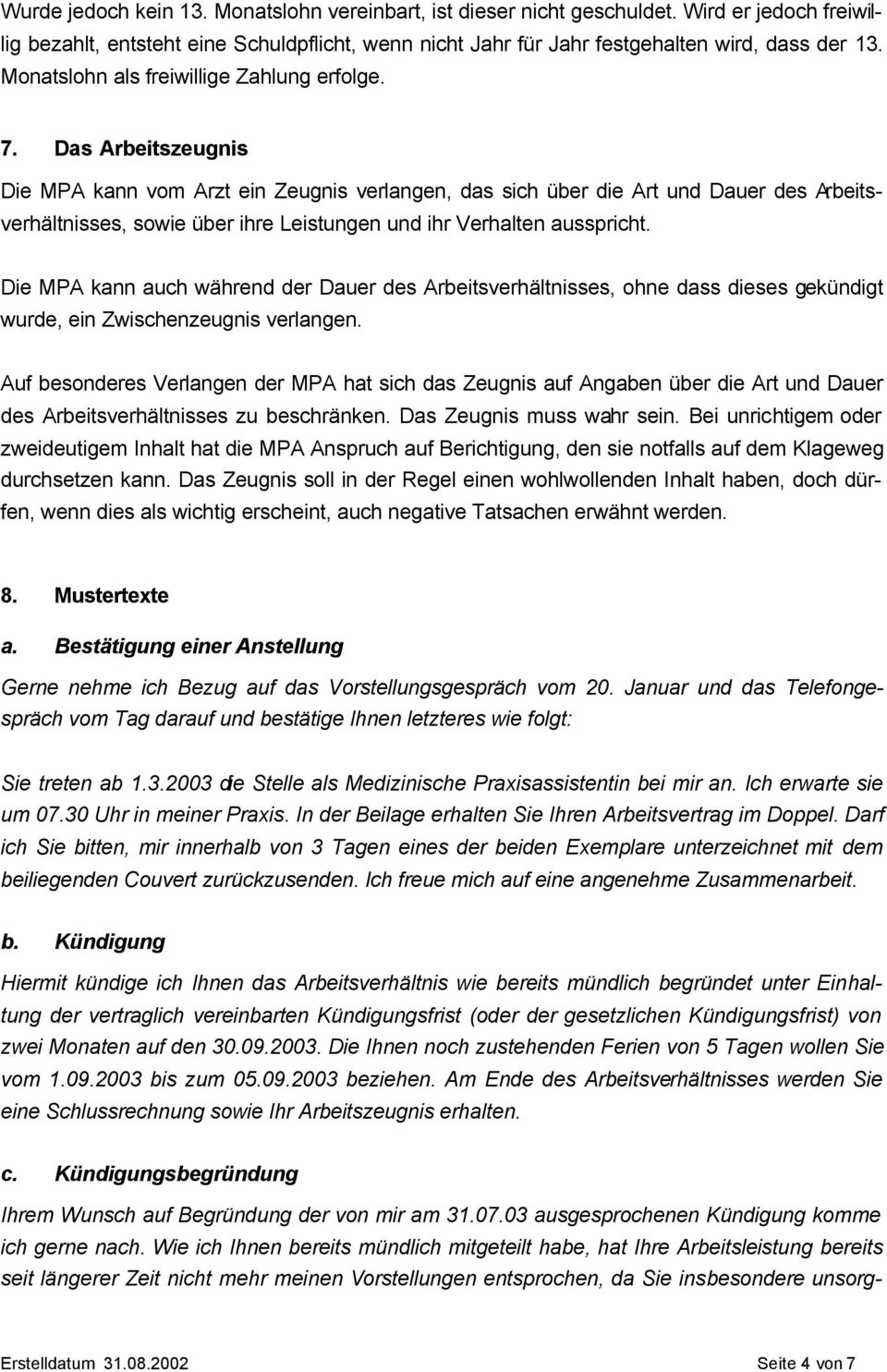 Wurde jedoch kein 13. Monatslohn vereinbart, ist dieser nicht geschuldet. Wird er jedoch freiwillig bezahlt, entsteht eine Schuldpflicht, wenn nicht Jahr für Jahr festgehalten wird, dass der 13. Monatslohn als freiwillige Zahlung erfolge.

7. Das Arbeitszeugnis

Die MPA kann vom Arzt ein Zeugnis verlangen, das sich über die Art und Dauer des Arbeitsverhältnisses, sowie über ihre Leistungen und ihr Verhalten ausspricht.

Die MPA kann auch während der Dauer des Arbeitsverhältnisses, ohne dass dieses gekündigt wurde, ein Zwischenzeugnis verlangen.

Auf besonderes Verlangen der MPA hat sich das Zeugnis auf Angaben über die Art und Dauer des Arbeitsverhältnisses zu beschränken. Das Zeugnis muss wahr sein. Bei unrichtigem oder zweideutigem Inhalt hat die MPA Anspruch auf Berichtigung, den sie notfalls auf dem Klageweg durchsetzen kann. Das Zeugnis soll in der Regel einen wohlwollenden Inhalt haben, doch dürfen, wenn dies als wichtig erscheint, auch negative Tatsachen erwähnt werden.

8. Mustertexte

a. Bestätigung einer Anstellung

Gerne nehme ich Bezug auf das Vorstellungsgespräch vom 20. Januar und das Telefongespräch vom Tag darauf und bestätige Ihnen letzteres wie folgt:

Sie treten ab 1.3.2003 die Stelle als Medizinische Praxisassistentin bei mir an. Ich erwarte sie um 07.30 Uhr in meiner Praxis. In der Beilage erhalten Sie Ihren Arbeitsvertrag im Doppel. Darf ich Sie bitten, mir innerhalb von 3 Tagen eines der beiden Exemplare unterzeichnet mit dem beiliegenden Couvert zurückzusenden. Ich freue mich auf eine angenehme Zusammenarbeit.

b. Kündigung

Hiermit kündige ich Ihnen das Arbeitsverhältnis wie bereits mündlich begründet unter Einhaltung der vertraglich vereinbarten Kündigungsfrist (oder der gesetzlichen Kündigungsfrist) von zwei Monaten auf den 30.09.2003. Die Ihnen noch zustehenden Ferien von 5 Tagen wollen Sie vom 1.09.2003 bis zum 05.09.2003 beziehen. Am Ende des Arbeitsverhältnisses werden Sie eine Schlussrechnung sowie Ihr Arbeitszeugnis erhalten.

c. Kündigungsbegründung

Ihrem Wunsch auf Begründung der von mir am 31.07.03 ausgesprochenen Kündigung komme ich gerne nach. Wie ich Ihnen bereits mündlich mitgeteilt habe, hat Ihre Arbeitsleistung bereits seit längerer Zeit nicht mehr meinen Vorstellungen entsprochen, da Sie insbesondere unsorg-

Erstelldatum 31.08.2002 Seite 4 von 7